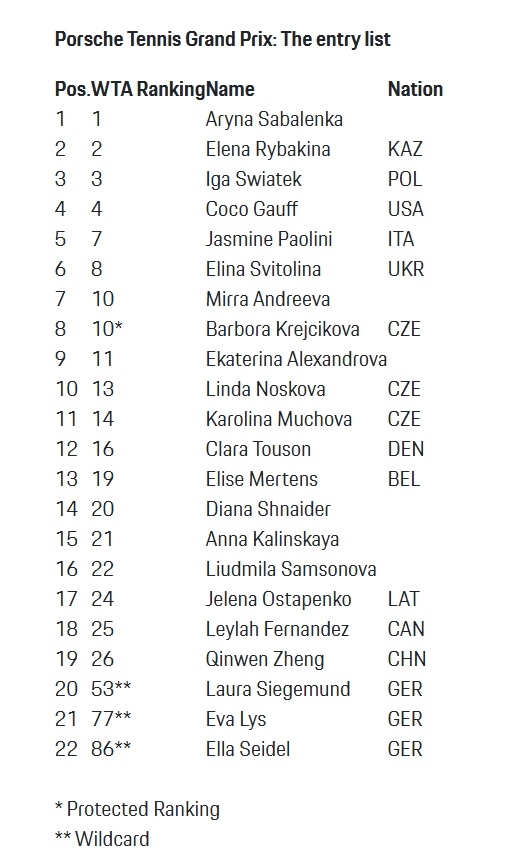 Porsche Tennis Grand Prix: The entry list

| Pos. | WTA Ranking | Name | Nation |
|---|---|---|---|
| 1 | 1 | Aryna Sabalenka | |
| 2 | 2 | Elena Rybakina | KAZ |
| 3 | 3 | Iga Swiatek | POL |
| 4 | 4 | Coco Gauff | USA |
| 5 | 7 | Jasmine Paolini | ITA |
| 6 | 8 | Elina Svitolina | UKR |
| 7 | 10 | Mirra Andreeva | |
| 8 | 10* | Barbora Krejcikova | CZE |
| 9 | 11 | Ekaterina Alexandrova | |
| 10 | 13 | Linda Noskova | CZE |
| 11 | 14 | Karolina Muchova | CZE |
| 12 | 16 | Clara Touson | DEN |
| 13 | 19 | Elise Mertens | BEL |
| 14 | 20 | Diana Shnaider | |
| 15 | 21 | Anna Kalinskaya | |
| 16 | 22 | Liudmila Samsonova | |
| 17 | 24 | Jelena Ostapenko | LAT |
| 18 | 25 | Leylah Fernandez | CAN |
| 19 | 26 | Qinwen Zheng | CHN |
| 20 | 53** | Laura Siegemund | GER |
| 21 | 77** | Eva Lys | GER |
| 22 | 86** | Ella Seidel | GER |

* Protected Ranking
** Wildcard